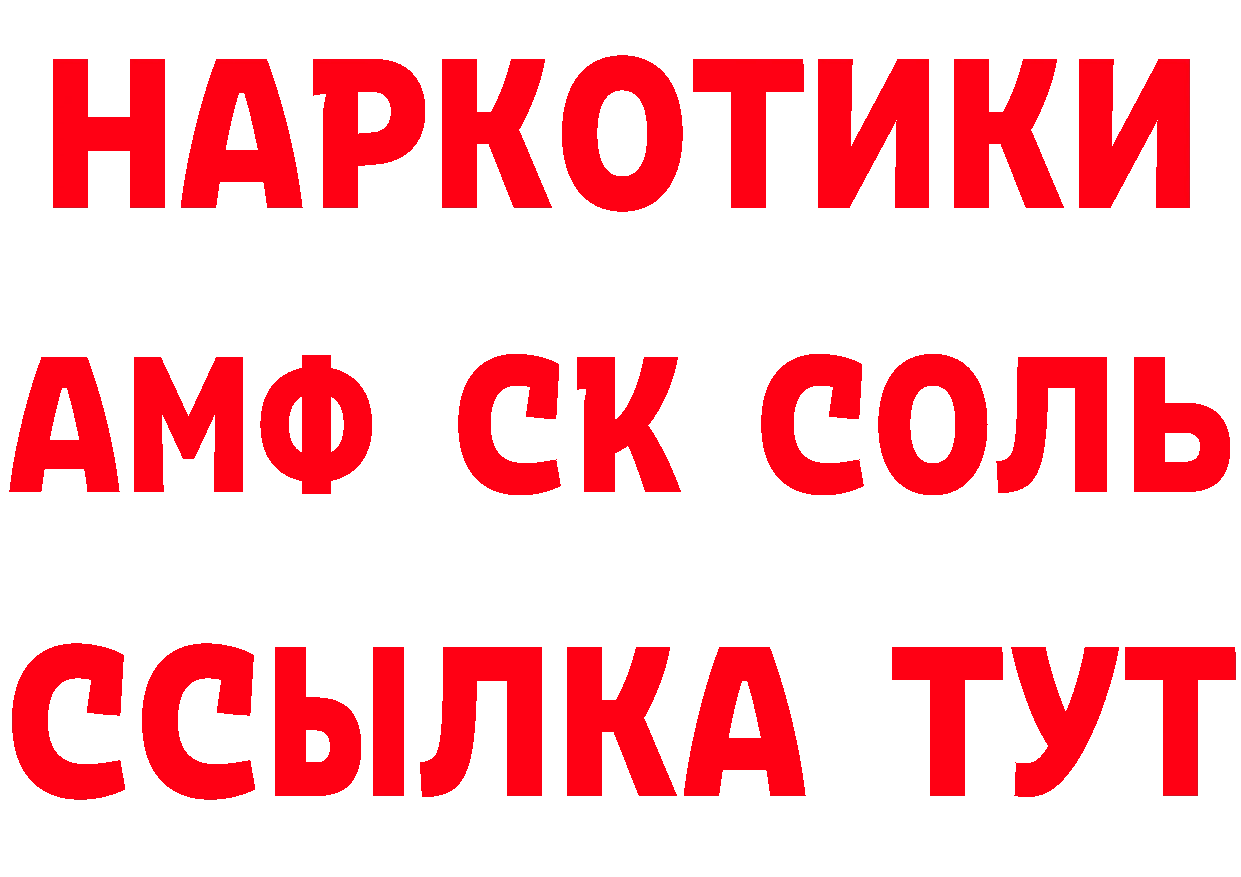 НАРКОТИКИ

АМФ СК СОЛЬ

ССЫЛКА ТУТ